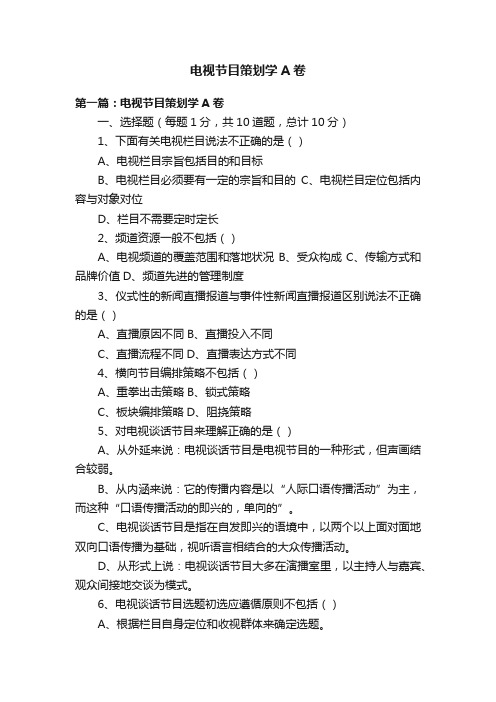 电视节目策划学 A 卷

第一篇：电视节目策划学 A 卷

一、选择题（每题 1 分，共 10 道题，总计 10 分）

1、下面有关电视栏目说法不正确的是（ ）

A、电视栏目宗旨包括目的和目标

B、电视栏目必须要有一定的宗旨和目的 C、电视栏目定位包括内容与对象对位

D、栏目不需要定时定长

2、频道资源一般不包括（ ）

A、电视频道的覆盖范围和落地状况 B、受众构成 C、传输方式和品牌价值 D、频道先进的管理制度

3、仪式性的新闻直播报道与事件性新闻直播报道区别说法不正确的是（ ）

A、直播原因不同 B、直播投入不同

C、直播流程不同 D、直播表达方式不同

4、横向节目编排策略不包括（ ）

A、重拳出击策略 B、锁式策略

C、板块编排策略 D、阻挠策略

5、对电视谈话节目来理解正确的是（ ）

A、从外延来说：电视谈话节目是电视节目的一种形式，但声画结合较弱。

B、从内涵来说：它的传播内容是以“人际口语传播活动”为主，而这种“口语传播活动的即兴的，单向的”。

C、电视谈话节目是指在自发即兴的语境中，以两个以上面对面地双向口语传播为基础，视听语言相结合的大众传播活动。

D、从形式上说：电视谈话节目大多在演播室里，以主持人与嘉宾、观众间接地交谈为模式。

6、电视谈话节目选题初选应遵循原则不包括（ ）

A、根据栏目自身定位和收视群体来确定选题。